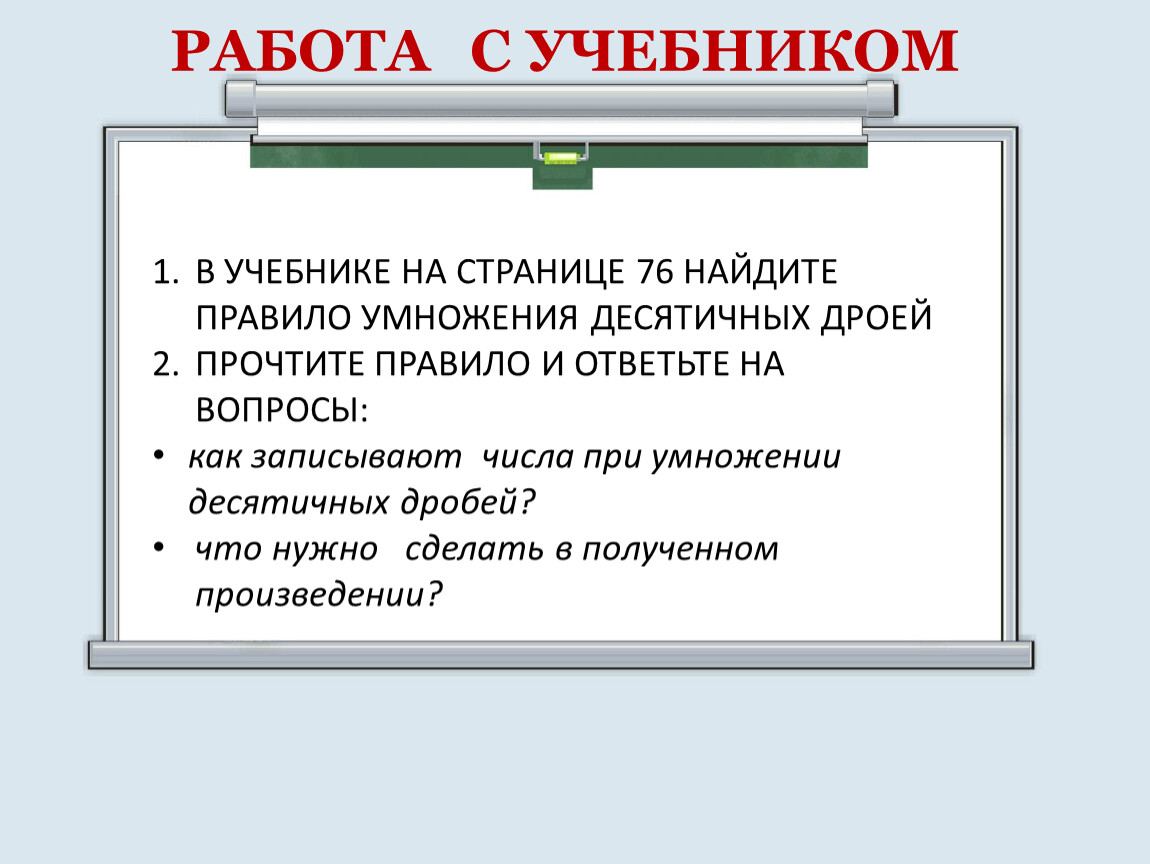 РАБОТА С УЧЕБНИКОМ

1. В УЧЕБНИКЕ НА СТРАНИЦЕ 76 НАЙДИТЕ ПРАВИЛО УМНОЖЕНИЯ ДЕСЯТИЧНЫХ ДРОЕЙ
2. ПРОЧТИТЕ ПРАВИЛО И ОТВЕТЬТЕ НА ВОПРОСЫ:

• как записывают числа при умножении десятичных дробей?
• что нужно сделать в полученном произведении?